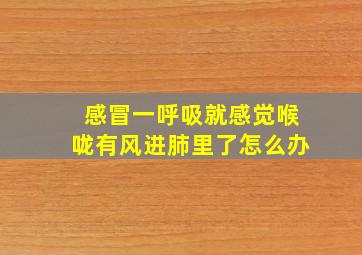 感冒一呼吸就感觉喉咙有风进肺里了怎么办